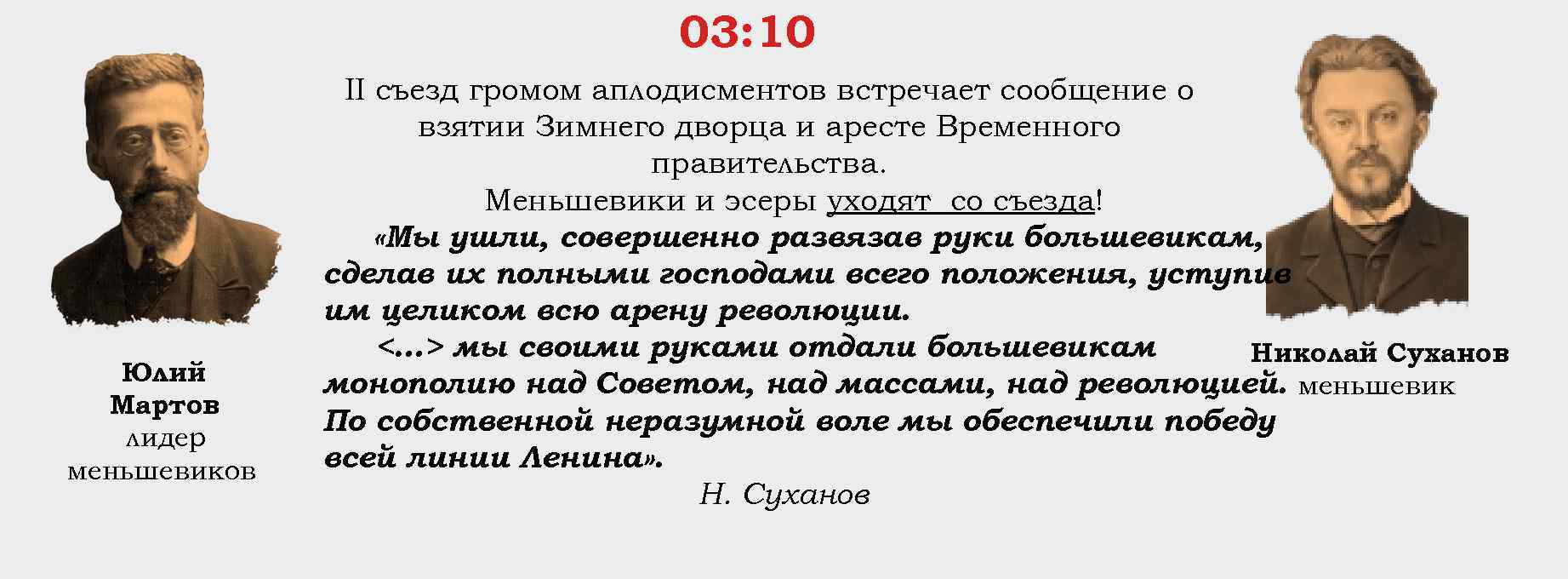 03:10

II съезд громом аплодисментов встречает сообщение о взятии Зимнего дворца и аресте Временного правительства.

Меньшевики и эсеры уходят со съезда!

«Мы ушли, совершенно развязав руки большевикам, сделав их полными господами всего положения, уступив им целиком всю арену революции.

<…> мы своими руками отдали большевикам монополию над Советом, над массами, над революцией. По собственной неразумной воле мы обеспечили победу всей линии Ленина».

Н. Суханов

Юлий Мартов лидер меньшевиков

Николай Суханов меньшевик